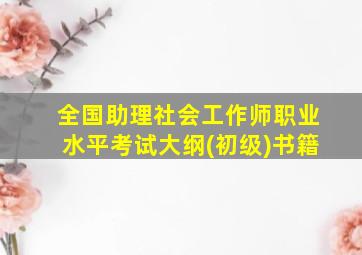 全国助理社会工作师职业水平考试大纲(初级)书籍